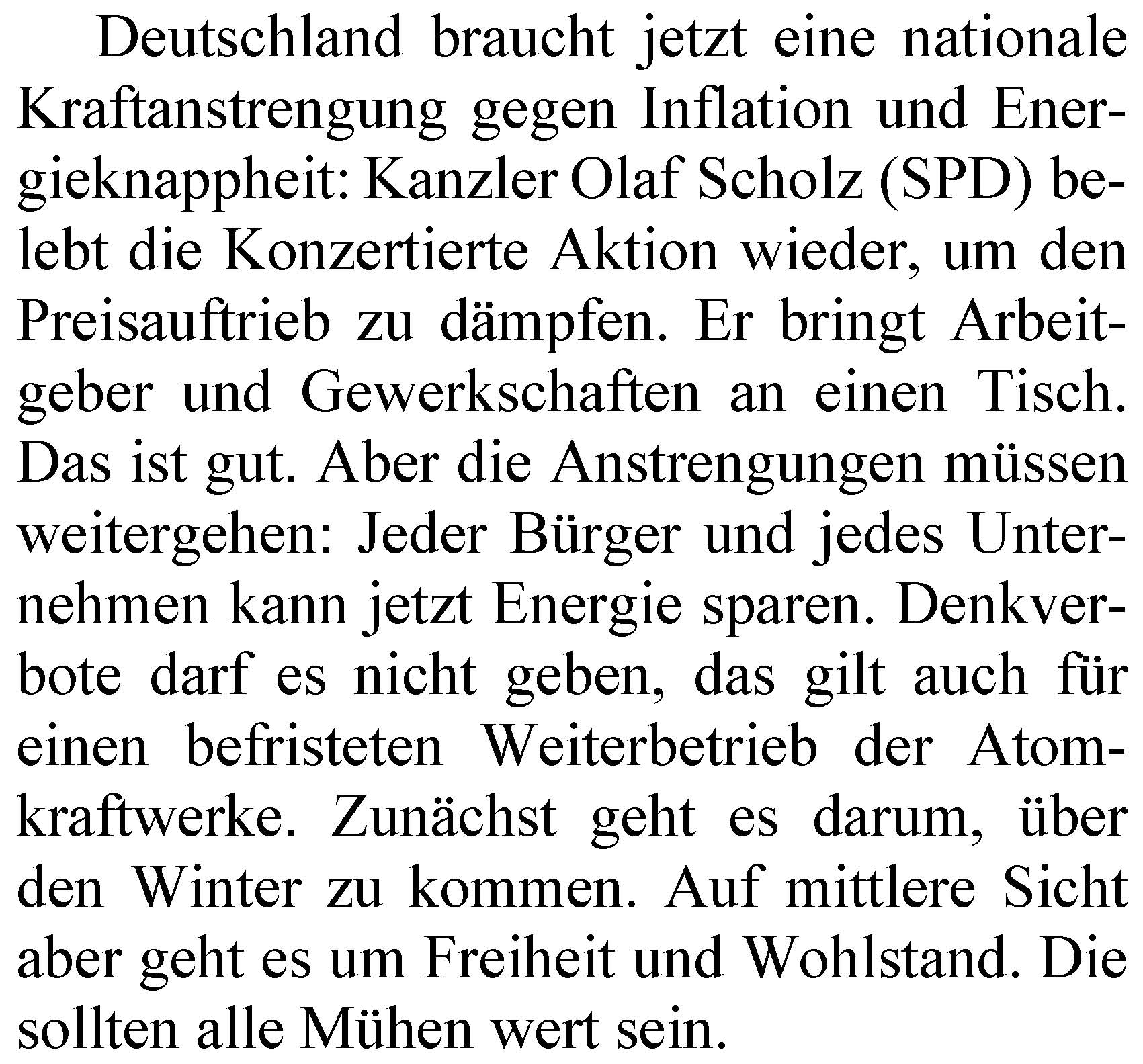 Deutschland braucht jetzt eine nationale Kraftanstrengung gegen Inflation und Energieknappheit: Kanzler Olaf Scholz (SPD) belebt die Konzertierte Aktion wieder, um den Preisauftrieb zu dämpfen. Er bringt Arbeitgeber und Gewerkschaften an einen Tisch. Das ist gut. Aber die Anstrengungen müssen weitergehen: Jeder Bürger und jedes Unternehmen kann jetzt Energie sparen. Denkverbote darf es nicht geben, das gilt auch für einen befristeten Weiterbetrieb der Atomkraftwerke. Zunächst geht es darum, über den Winter zu kommen. Auf mittlere Sicht aber geht es um Freiheit und Wohlstand. Die sollten alle Mühen wert sein.